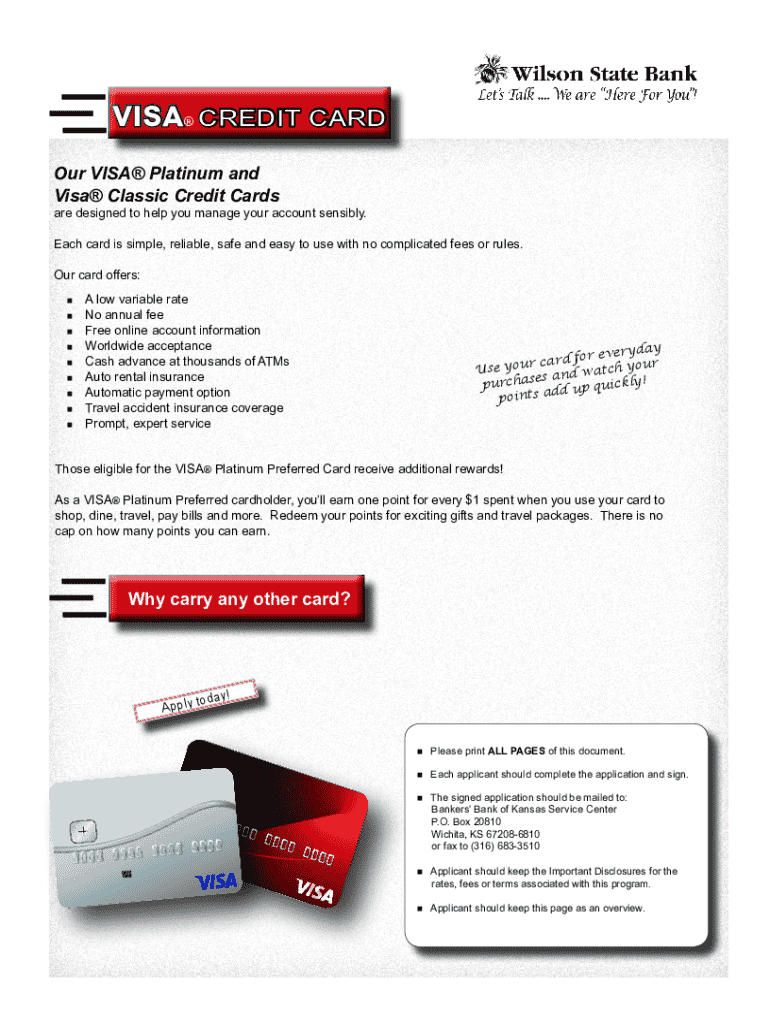 Wilson State Bank
Let's Talk .... We are "Here For You"!

VISA® CREDIT CARD

Our VISA® Platinum and
Visa® Classic Credit Cards
are designed to help you manage your account sensibly.

Each card is simple, reliable, safe and easy to use with no complicated fees or rules.

Our card offers:

- A low variable rate
- No annual fee
- Free online account information
- Worldwide acceptance
- Cash advance at thousands of ATMs
- Auto rental insurance
- Automatic payment option
- Travel accident insurance coverage
- Prompt, expert service

Use your card for everyday purchases and watch your points add up quickly!

Those eligible for the VISA® Platinum Preferred Card receive additional rewards!

As a VISA® Platinum Preferred cardholder, you'll earn one point for every $1 spent when you use your card to shop, dine, travel, pay bills and more. Redeem your points for exciting gifts and travel packages. There is no cap on how many points you can earn.

Why carry any other card?

Apply today!

VISA

VISA

- Please print ALL PAGES of this document.
- Each applicant should complete the application and sign.
- The signed application should be mailed to:
Bankers' Bank of Kansas Service Center
P.O. Box 20810
Wichita, KS 67208-6810
or fax to (316) 683-3510
- Applicant should keep the Important Disclosures for the rates, fees or terms associated with this program.
- Applicant should keep this page as an overview.